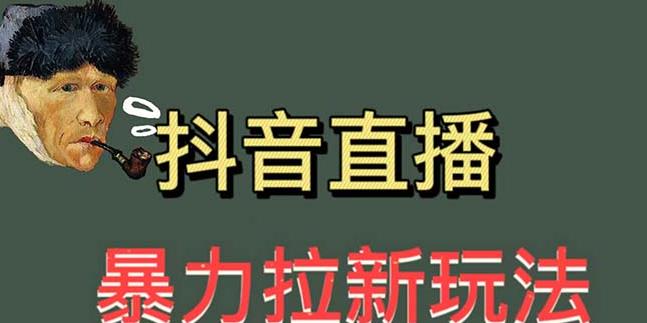 抖音直播

暴力拉新玩法